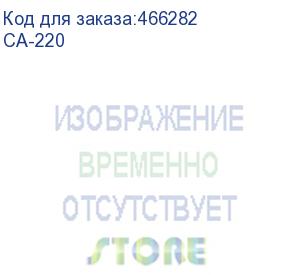 Код для заказа:466282
CA-220

ИЗОБРАЖЕНИЕ
ВРЕМЕННО
ОТСУТСТВУЕТ
STORE